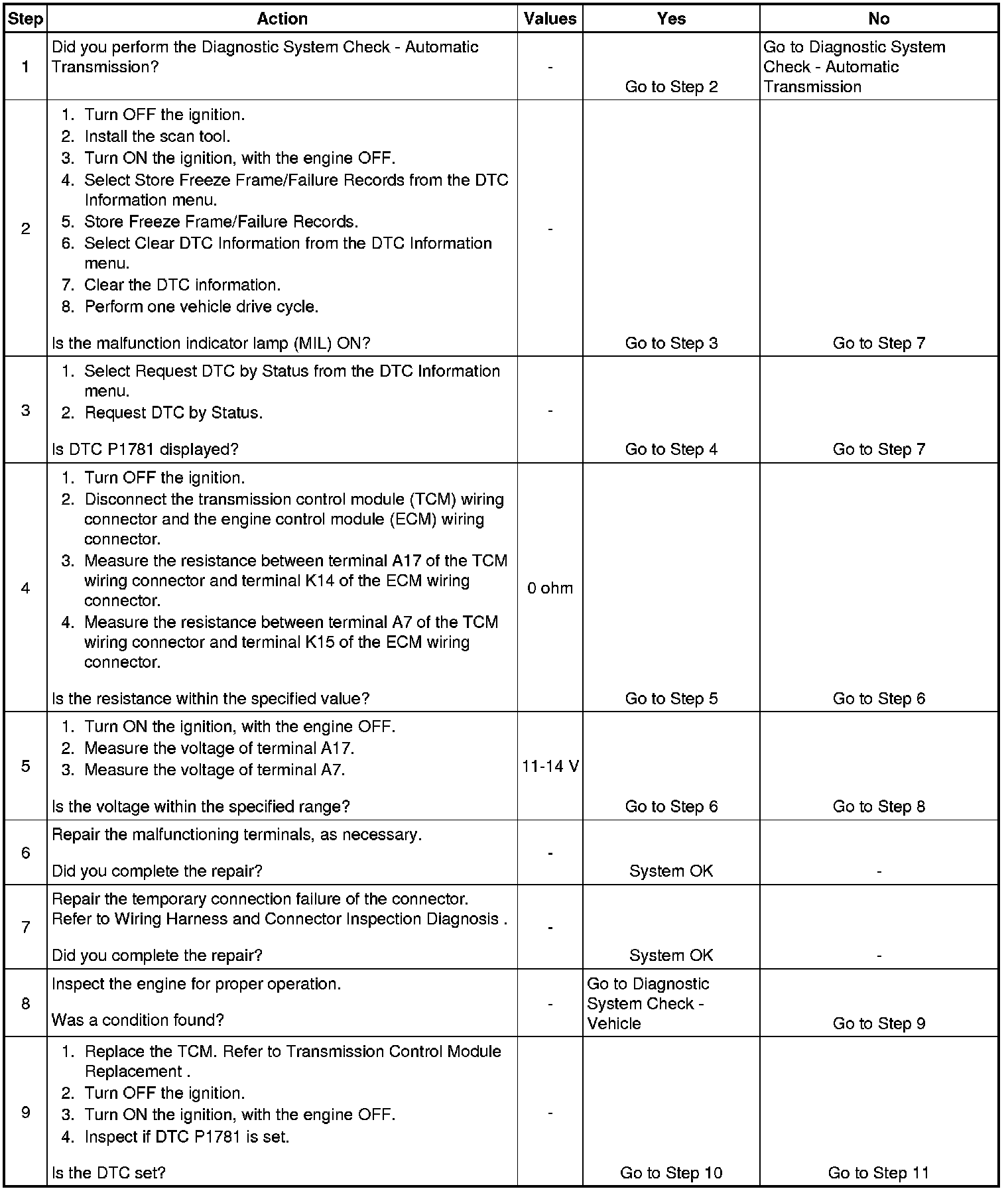 | Step | Action | Values | Yes | No |
|---|---|---|---|---|
| 1 | Did you perform the Diagnostic System Check - Automatic Transmission? | - | Go to Step 2 | Go to Diagnostic System Check - Automatic Transmission |
| 2 | 1. Turn OFF the ignition. 2. Install the scan tool. 3. Turn ON the ignition, with the engine OFF. 4. Select Store Freeze Frame/Failure Records from the DTC Information menu. 5. Store Freeze Frame/Failure Records. 6. Select Clear DTC Information from the DTC Information menu. 7. Clear the DTC information. 8. Perform one vehicle drive cycle. Is the malfunction indicator lamp (MIL) ON? | - | Go to Step 3 | Go to Step 7 |
| 3 | 1. Select Request DTC by Status from the DTC Information menu. 2. Request DTC by Status. Is DTC P1781 displayed? | - | Go to Step 4 | Go to Step 7 |
| 4 | 1. Turn OFF the ignition. 2. Disconnect the transmission control module (TCM) wiring connector and the engine control module (ECM) wiring connector. 3. Measure the resistance between terminal A17 of the TCM wiring connector and terminal K14 of the ECM wiring connector. 4. Measure the resistance between terminal A7 of the TCM wiring connector and terminal K15 of the ECM wiring connector. Is the resistance within the specified value? | 0 ohm | Go to Step 5 | Go to Step 6 |
| 5 | 1. Turn ON the ignition, with the engine OFF. 2. Measure the voltage of terminal A17. 3. Measure the voltage of terminal A7. Is the voltage within the specified range? | 11-14 V | Go to Step 6 | Go to Step 8 |
| 6 | Repair the malfunctioning terminals, as necessary. Did you complete the repair? | - | System OK | - |
| 7 | Repair the temporary connection failure of the connector. Refer to Wiring Harness and Connector Inspection Diagnosis . Did you complete the repair? | - | System OK | - |
| 8 | Inspect the engine for proper operation. Was a condition found? | - | Go to Diagnostic System Check - Vehicle | Go to Step 9 |
| 9 | 1. Replace the TCM. Refer to Transmission Control Module Replacement . 2. Turn OFF the ignition. 3. Turn ON the ignition, with the engine OFF. 4. Inspect if DTC P1781 is set. Is the DTC set? | - | Go to Step 10 | Go to Step 11 |